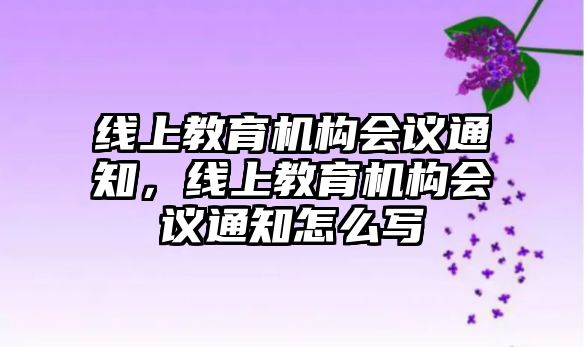 线上教育机构会议通知，线上教育机构会议通知怎么写